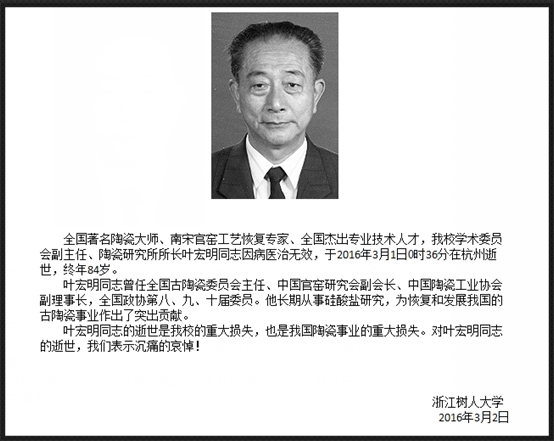 全国著名陶瓷大师、南宋官窑工艺恢复专家、全国杰出专业技术人才，我校学术委员会副主任、陶瓷研究所所长叶宏明同志因病医治无效，于2016年3月1日0时36分在杭州逝世，终年84岁。

叶宏明同志曾任全国古陶瓷委员会主任、中国官窑研究会副会长、中国陶瓷工业协会副理事长，全国政协第八、九、十届委员。他长期从事硅酸盐研究，为恢复和发展我国的古陶瓷事业作出了突出贡献。

叶宏明同志的逝世是我校的重大损失，也是我国陶瓷事业的重大损失。对叶宏明同志的逝世，我们表示沉痛的哀悼！

浙江树人大学
2016年3月2日